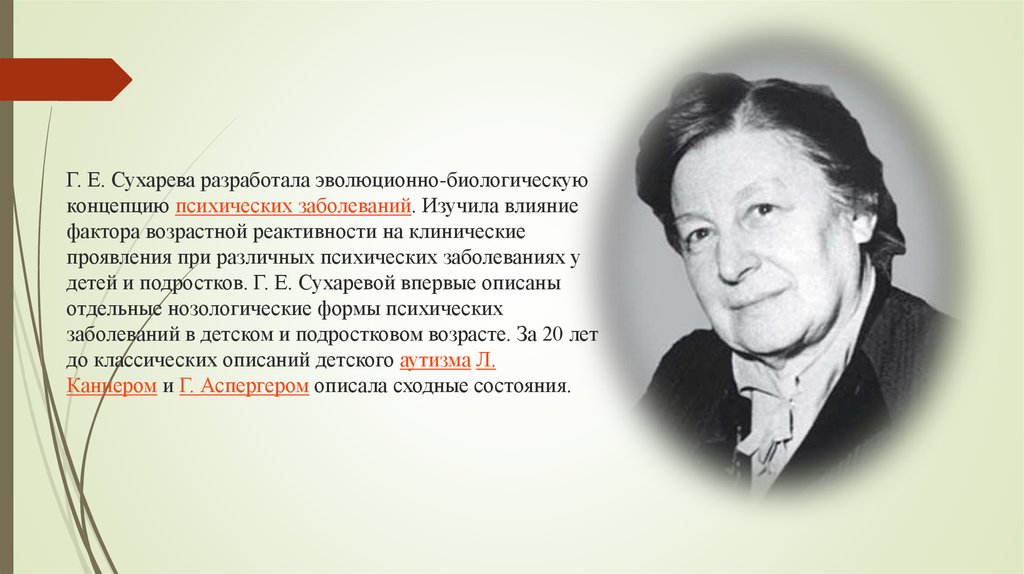 Г. Е. Сухарева разработала эволюционно-биологическую концепцию психических заболеваний. Изучила влияние фактора возрастной реактивности на клинические проявления при различных психических заболеваниях у детей и подростков. Г. Е. Сухаревой впервые описаны отдельные нозологические формы психических заболеваний в детском и подростковом возрасте. За 20 лет до классических описаний детского аутизма Л. Каннером и Г. Аспергером описала сходные состояния.